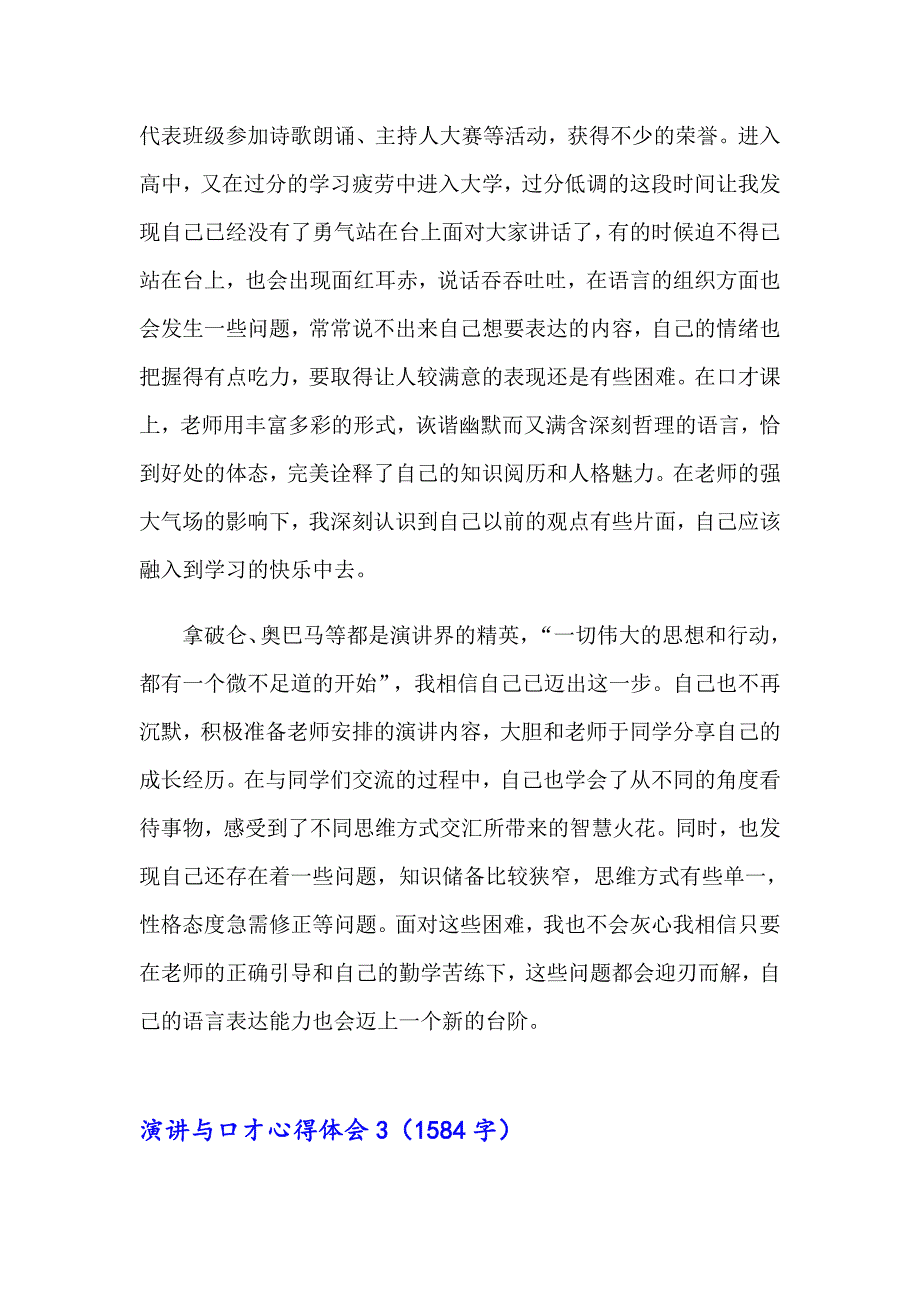 代表班级参加诗歌朗诵、主持人大赛等活动，获得不少的荣誉。进入高中，又在过分的学习疲劳中进入大学，过分低调的这段时间让我发现自己已经没有了勇气站在台上面对大家讲话了，有的时候迫不得已站在台上，也会出现面红耳赤，说话吞吞吐吐，在语言的组织方面也会发生一些问题，常常说不出来自己想要表达的内容，自己的情绪也把握得有点吃力，要取得让人较满意的表现还是有些困难。在口才课上，老师用丰富多彩的形式，诙谐幽默而又满含深刻哲理的语言，恰到好处的体态，完美诠释了自己的知识阅历和人格魅力。在老师的强大气场的影响下，我深刻认识到自己以前的观点有些片面，自己应该融入到学习的快乐中去。

拿破仑、奥巴马等都是演讲界的精英，“一切伟大的思想和行动，都有一个微不足道的开始”，我相信自己已迈出这一步。自己也不再沉默，积极准备老师安排的演讲内容，大胆和老师于同学分享自己的成长经历。在与同学们交流的过程中，自己也学会了从不同的角度看待事物，感受到了不同思维方式交汇所带来的智慧火花。同时，也发现自己还存在着一些问题，知识储备比较狭窄，思维方式有些单一，性格态度急需修正等问题。面对这些困难，我也不会灰心我相信只要在老师的正确引导和自己的勤学苦练下，这些问题都会迎刃而解，自己的语言表达能力也会迈上一个新的台阶。

演讲与口才心得体会 3（1584 字）